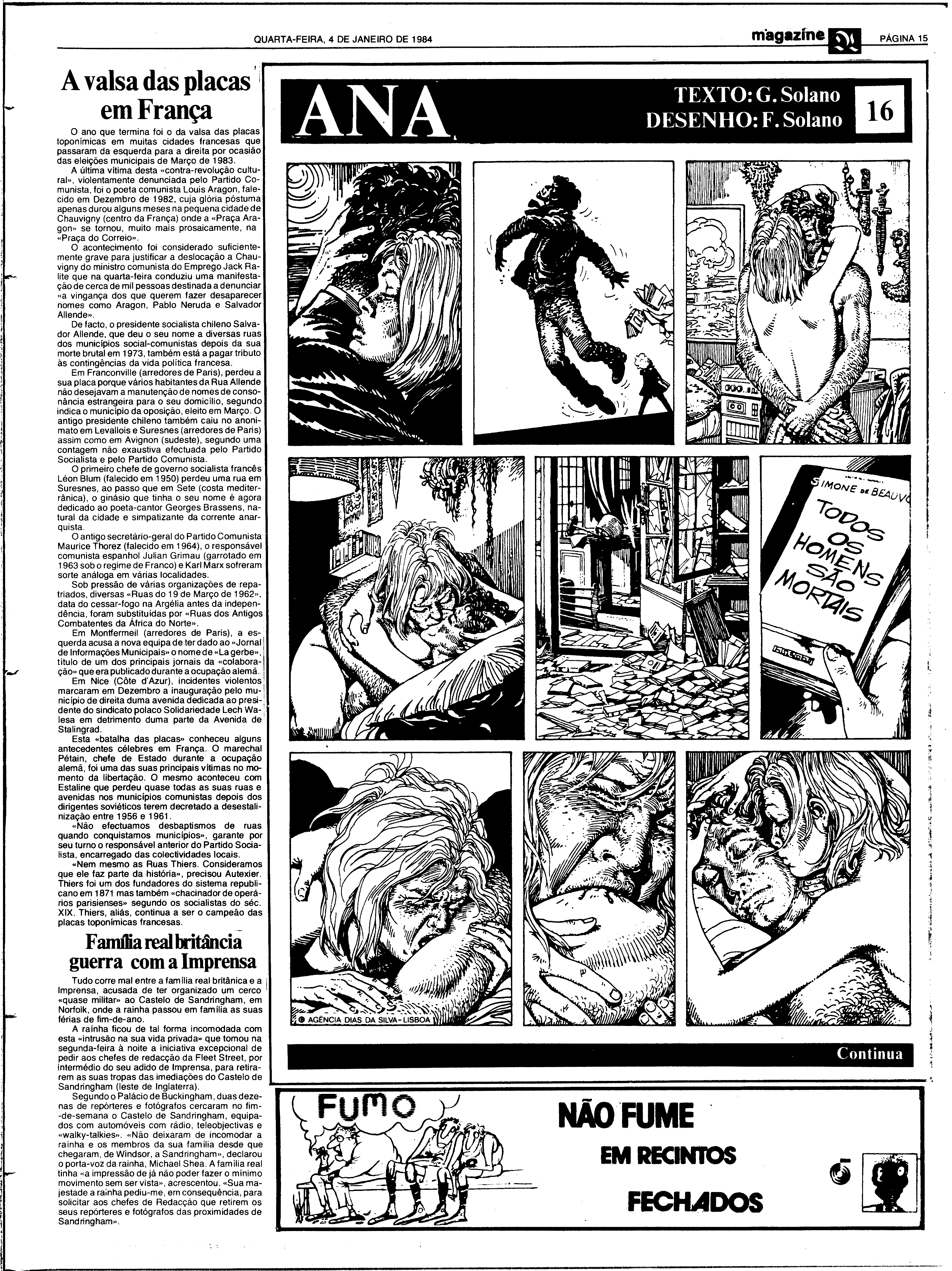 QUARTA-FEIRA, 4 DE JANEIRO DE 1984

magazine

PÁGINA 15

A valsa das placas em França

O ano que termina foi o da valsa das placas toponímicas em muitas cidades francesas que passaram da esquerda para a direita por ocasião das eleições municipais de Março de 1983.

A última vítima desta «contra-revolução cultural», violentamente denunciada pelo Partido Comunista, foi o poeta comunista Louis Aragon, falecido em Dezembro de 1982, cuja glória póstuma apenas durou alguns meses na pequena cidade de Chauvigny (centro da França) onde a «Praça Aragon» se tornou, muito mais prosaicamente, na «Praça do Correio».

O acontecimento foi considerado suficientemente grave para justificar a deslocação a Chauvigny do ministro comunista do Emprego Jack Ralite que na quarta-feira conduziu uma manifestação de cerca de mil pessoas destinada a denunciar «a vingança dos que querem fazer desaparecer nomes como Aragon, Pablo Neruda e Salvador Allende».

De facto, o presidente socialista chileno Salvador Allende, que deu o seu nome a diversas ruas dos municípios social-comunistas depois da sua morte brutal em 1973, também está a pagar tributo às contingências da vida política francesa.

Em Franconville (arredores de Paris), perdeu a sua placa porque vários habitantes da Rua Allende não desejavam a manutenção de nomes de consonância estrangeira para o seu domicílio, segundo indica o município da oposição, eleito em Março. O antigo presidente chileno também caiu no anonimato em Levallois e Suresnes (arredores de Paris) assim como em Avignon (sudeste), segundo uma contagem não exaustiva efectuada pelo Partido Socialista e pelo Partido Comunista.

O primeiro chefe de governo socialista francês Léon Blum (falecido em 1950) perdeu uma rua em Suresnes, ao passo que em Sete (costa mediterrânica), o ginásio que tinha o seu nome é agora dedicado ao poeta-cantor Georges Brassens, natural da cidade e simpatizante da corrente anarquista.

O antigo secretário-geral do Partido Comunista Maurice Thorez (falecido em 1964), o responsável comunista espanhol Julian Grimau (garrotado em 1963 sob o regime de Franco) e Karl Marx sofreram sorte análoga em várias localidades.

Sob pressão de várias organizações de repatriados, diversas «Ruas do 19 de Março de 1962», data do cessar-fogo na Argélia antes da independência, foram substituídas por «Ruas dos Antigos Combatentes da África do Norte».

Em Montfermeil (arredores de Paris), a esquerda acusa a nova equipa de ter dado ao «Jornal de Informações Municipais» o nome de «La gerbe», título de um dos principais jornais da «colaboração» que era publicado durante a ocupação alemã.

Em Nice (Côte d'Azur), incidentes violentos marcaram em Dezembro a inauguração pelo município de direita duma avenida dedicada ao presidente do sindicato polaco Solidariedade Lech Walesa em detrimento duma parte da Avenida de Stalingrad.

Esta «batalha das placas» conheceu alguns antecedentes célebres em França. O marechal Pétain, chefe de Estado durante a ocupação alemã, foi uma das suas principais vítimas no momento da libertação. O mesmo aconteceu com Estaline que perdeu quase todas as suas ruas e avenidas nos municípios comunistas depois dos dirigentes soviéticos terem decretado a desestalinização entre 1956 e 1961.

«Não efectuamos desbaptismos de ruas quando conquistamos municípios», garante por seu turno o responsável anterior do Partido Socialista, encarregado das colectividades locais.

«Nem mesmo as Ruas Thiers. Consideramos que ele faz parte da história», precisou Autexier. Thiers foi um dos fundadores do sistema republicano em 1871 mas também «chacinador de operários parisienses» segundo os socialistas do séc. XIX. Thiers, aliás, continua a ser o campeão das placas toponímicas francesas.

Família real britância guerra com a Imprensa

Tudo corre mal entre a família real britânica e a Imprensa, acusada de ter organizado um cerco «quase militar» ao Castelo de Sandringham, em Norfolk, onde a rainha passou em família as suas férias de fim-de-ano.

A rainha ficou de tal forma incomodada com esta «intrusão na sua vida privada» que tomou na segunda-feira à noite a iniciativa excepcional de pedir aos chefes de redacção da Fleet Street, por intermédio do seu adido de Imprensa, para retirarem as suas tropas das imediações do Castelo de Sandringham (leste de Inglaterra).

Segundo o Palácio de Buckingham, duas dezenas de repórteres e fotógrafos cercaram no fim-de-semana o Castelo de Sandringham, equipados com automóveis com rádio, teleobjectivas e «walky-talkies». «Não deixaram de incomodar a rainha e os membros da sua família desde que chegaram, de Windsor, a Sandringham», declarou o porta-voz da rainha, Michael Shea. A família real tinha «a impressão de já não poder fazer o mínimo movimento sem ser vista», acrescentou. «Sua majestade a rainha pediu-me, em consequência, para solicitar aos chefes de Redacção que retirem os seus repórteres e fotógrafos das proximidades de Sandringham».

ANA

TEXTO: G. Solano
DESENHO: F. Solano

16

SIMONE DE BEAUV
TODOS OS HOMENS SÃO MORTAIS

© AGÊNCIA DIAS DA SILVA - LISBOA

Continua

FUMO

NÃO FUME
EM RECINTOS
FECHADOS